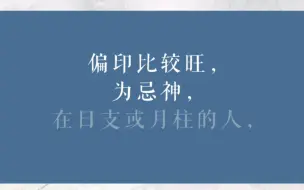 偏印比较旺，
为忌神，
在日支或月柱的人，